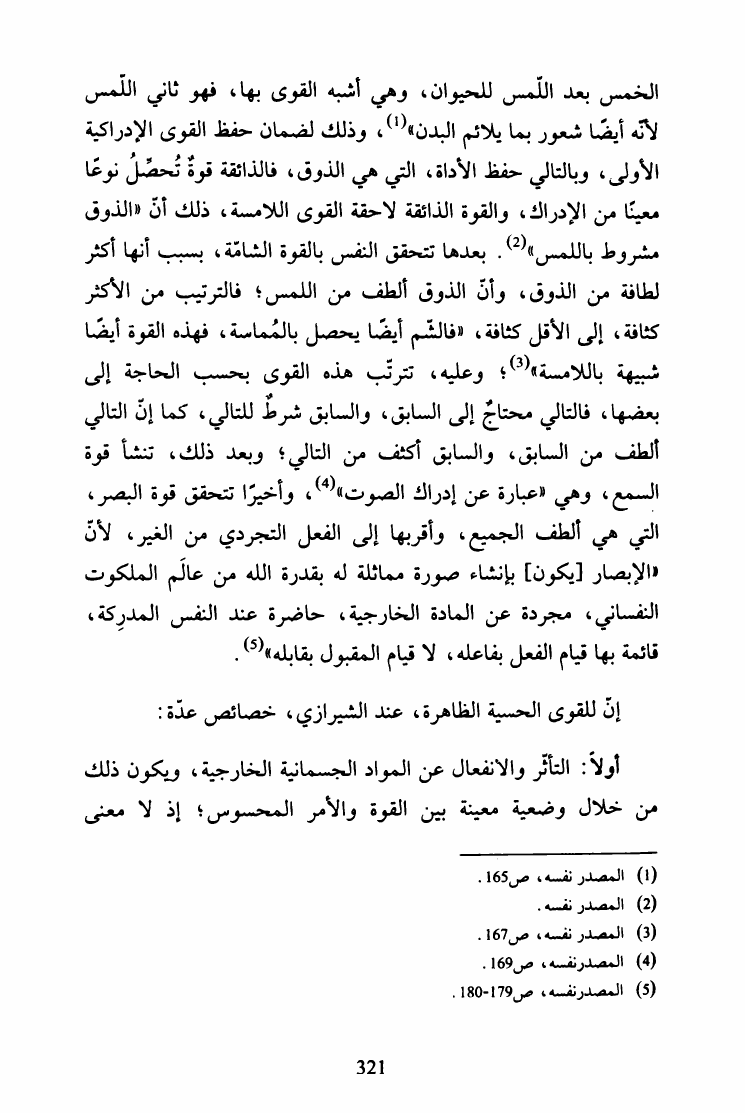 الخمس بعد اللّمس للحيوان، وهي أشبه القوى بها، فهو ثاني اللّمس لأنّه أيضًا شعور بما يلائم البدن»$^{(1)}$، وذلك لضمان حفظ القوى الإدراكية الأولى، وبالتالي حفظ الأداة، التي هي الذوق، فالذائقة قوةٌ تُحصِّلُ نوعًا معينًا من الإدراك، والقوة الذائقة لاحقة القوى اللامسة، ذلك أنّ «الذوق مشروط باللمس»$^{(2)}$. بعدها تتحقق النفس بالقوة الشامّة، بسبب أنها أكثر لطافة من الذوق، وأنّ الذوق ألطف من اللمس؛ فالترتيب من الأكثر كثافة، إلى الأقل كثافة، «فالشّم أيضًا يحصل بالمُماسة، فهذه القوة أيضًا شبيهة باللامسة»$^{(3)}$؛ وعليه، تترتّب هذه القوى بحسب الحاجة إلى بعضها، فالتالي محتاجٌ إلى السابق، والسابق شرطٌ للتالي، كما إنّ التالي ألطف من السابق، والسابق أكثف من التالي؛ وبعد ذلك، تنشأ قوة السمع، وهي «عبارة عن إدراك الصوت»$^{(4)}$، وأخيرًا تتحقق قوة البصر، التي هي ألطف الجميع، وأقربها إلى الفعل التجردي من الغير، لأنّ «الإبصار [يكون] بإنشاء صورة مماثلة له بقدرة الله من عالَم الملكوت النفساني، مجردة عن المادة الخارجية، حاضرة عند النفس المدرِكة، قائمة بها قيام الفعل بفاعله، لا قيام المقبول بقابله»$^{(5)}$.

إنّ للقوى الحسية الظاهرة، عند الشيرازي، خصائص عدّة:

أولاً: التأثّر والانفعال عن المواد الجسمانية الخارجية، ويكون ذلك من خلال وضعية معينة بين القوة والأمر المحسوس؛ إذ لا معنى

(1) المصدر نفسه، ص165.
(2) المصدر نفسه.
(3) المصدر نفسه، ص167.
(4) المصدرنفسه، ص169.
(5) المصدرنفسه، ص179-180.

321